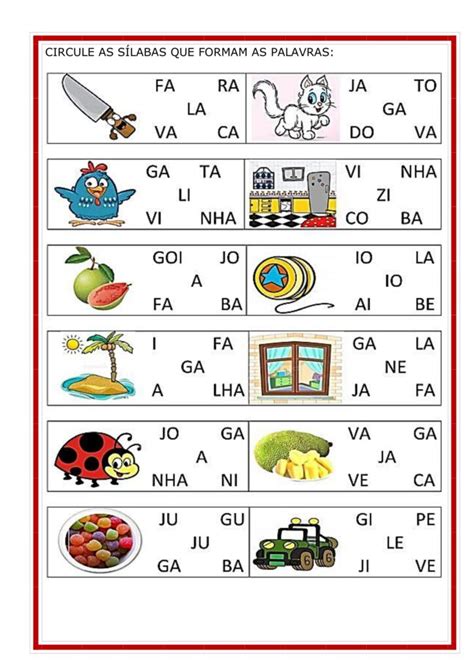 CIRCULE AS SÍLABAS QUE FORMAM AS PALAVRAS:

FA RA
LA
VA CA

JA TO
GA
DO VA

GA TA
LI
VI NHA

VI NHA
ZI
CO BA

GOI JO
A
FA BA

IO LA
IO
AI BE

I FA
GA
A LHA

GA LA
NE
JA FA

JO GA
A
NHA NI

VA GA
JA
VE CA

JU GU
JU
GA BA

GI PE
LE
JI VE